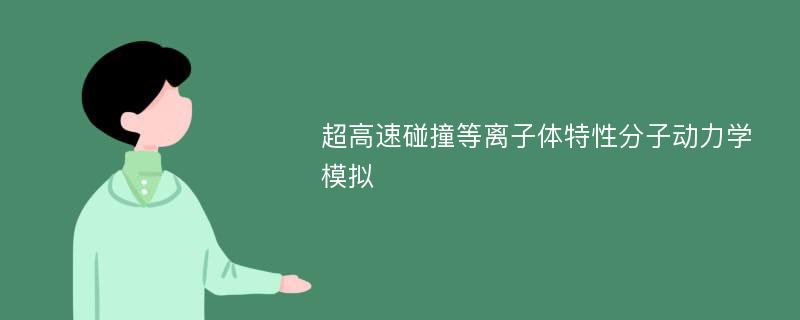 超高速碰撞等离子体特性分子动力学模拟